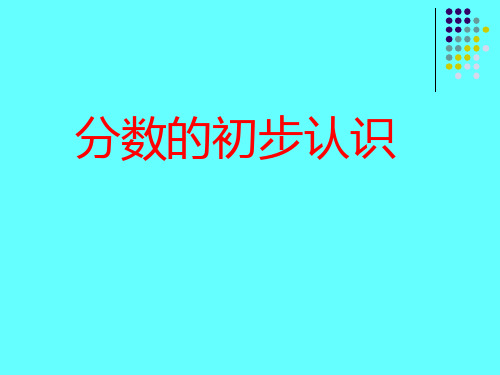 分数的初步认识